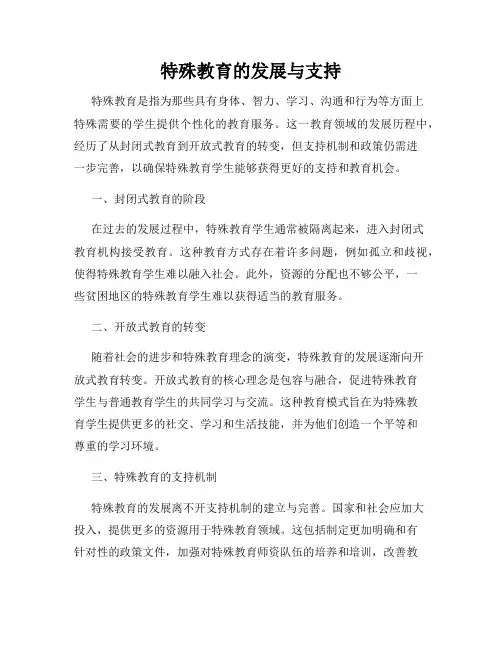 特殊教育的发展与支持

特殊教育是指为那些具有身体、智力、学习、沟通和行为等方面上特殊需要的学生提供个性化的教育服务。这一教育领域的发展历程中，经历了从封闭式教育到开放式教育的转变，但支持机制和政策仍需进一步完善，以确保特殊教育学生能够获得更好的支持和教育机会。

一、封闭式教育的阶段

在过去的发展过程中，特殊教育学生通常被隔离起来，进入封闭式教育机构接受教育。这种教育方式存在着许多问题，例如孤立和歧视，使得特殊教育学生难以融入社会。此外，资源的分配也不够公平，一些贫困地区的特殊教育学生难以获得适当的教育服务。

二、开放式教育的转变

随着社会的进步和特殊教育理念的演变，特殊教育的发展逐渐向开放式教育转变。开放式教育的核心理念是包容与融合，促进特殊教育学生与普通教育学生的共同学习与交流。这种教育模式旨在为特殊教育学生提供更多的社交、学习和生活技能，并为他们创造一个平等和尊重的学习环境。

三、特殊教育的支持机制

特殊教育的发展离不开支持机制的建立与完善。国家和社会应加大投入，提供更多的资源用于特殊教育领域。这包括制定更加明确和有针对性的政策文件，加强对特殊教育师资队伍的培养和培训，改善教